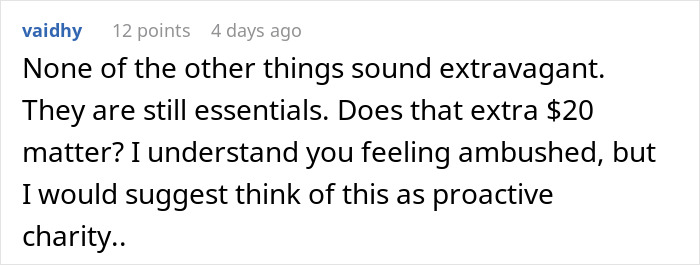 vaidhy 12 points 4 days ago

None of the other things sound extravagant. They are still essentials. Does that extra \$20 matter? I understand you feeling ambushed, but I would suggest think of this as proactive charity..